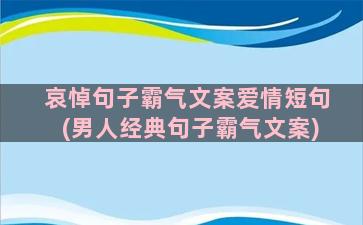 哀悼句子霸气文案爱情短句
(男人经典句子霸气文案)